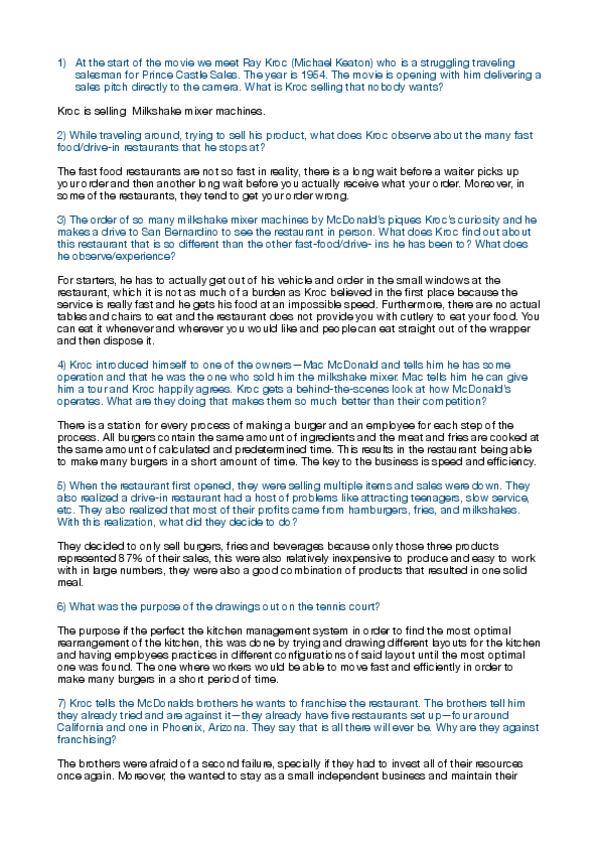 1) At the start of the movie we meet Ray Kroc (Michael Keaton) who is a struggling traveling salesman for Prince Castle Sales. The year is 1954. The movie is opening with him delivering a sales pitch directly to the camera. What is Kroc selling that nobody wants?

Kroc is selling Milkshake mixer machines.

2) While traveling around, trying to sell his product, what does Kroc observe about the many fast food/drive-in restaurants that he stops at?

The fast food restaurants are not so fast in reality, there is a long wait before a waiter picks up your order and then another long wait before you actually receive what your order. Moreover, in some of the restaurants, they tend to get your order wrong.

3) The order of so many milkshake mixer machines by McDonald's piques Kroc's curiosity and he makes a drive to San Bernardino to see the restaurant in person. What does Kroc find out about this restaurant that is so different than the other fast-food/drive- ins he has been to? What does he observe/experience?

For starters, he has to actually get out of his vehicle and order in the small windows at the restaurant, which it is not as much of a burden as Kroc believed in the first place because the service is really fast and he gets his food at an impossible speed. Furthermore, there are no actual tables and chairs to eat and the restaurant does not provide you with cutlery to eat your food. You can eat it whenever and wherever you would like and people can eat straight out of the wrapper and then dispose it.

4) Kroc introduced himself to one of the owners—Mac McDonald and tells him he has some operation and that he was the one who sold him the milkshake mixer. Mac tells him he can give him a tour and Kroc happily agrees. Kroc gets a behind-the-scenes look at how McDonald's operates. What are they doing that makes them so much better than their competition?

There is a station for every process of making a burger and an employee for each step of the process. All burgers contain the same amount of ingredients and the meat and fries are cooked at the same amount of calculated and predetermined time. This results in the restaurant being able to make many burgers in a short amount of time. The key to the business is speed and efficiency.

5) When the restaurant first opened, they were selling multiple items and sales were down. They also realized a drive-in restaurant had a host of problems like attracting teenagers, slow service, etc. They also realized that most of their profits came from hamburgers, fries, and milkshakes. With this realization, what did they decide to do?

They decided to only sell burgers, fries and beverages because only those three products represented 87% of their sales, this were also relatively inexpensive to produce and easy to work with in large numbers, they were also a good combination of products that resulted in one solid meal.

6) What was the purpose of the drawings out on the tennis court?

The purpose if the perfect the kitchen management system in order to find the most optimal rearrangement of the kitchen, this was done by trying and drawing different layouts for the kitchen and having employees practices in different configurations of said layout until the most optimal one was found. The one where workers would be able to move fast and efficiently in order to make many burgers in a short period of time.

7) Kroc tells the McDonalds brothers he wants to franchise the restaurant. The brothers tell him they already tried and are against it—they already have five restaurants set up—four around California and one in Phoenix, Arizona. They say that is all there will ever be. Why are they against franchising?

The brothers were afraid of a second failure, specially if they had to invest all of their resources once again. Moreover, the wanted to stay as a small independent business and maintain their